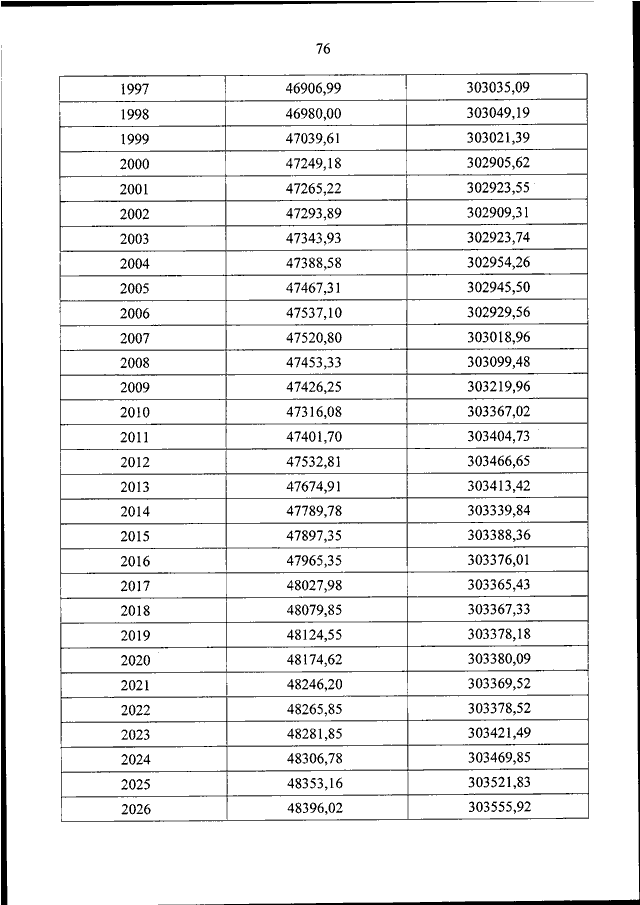 76

| | | |
|---|---|---|
| 1997 | 46906,99 | 303035,09 |
| 1998 | 46980,00 | 303049,19 |
| 1999 | 47039,61 | 303021,39 |
| 2000 | 47249,18 | 302905,62 |
| 2001 | 47265,22 | 302923,55 |
| 2002 | 47293,89 | 302909,31 |
| 2003 | 47343,93 | 302923,74 |
| 2004 | 47388,58 | 302954,26 |
| 2005 | 47467,31 | 302945,50 |
| 2006 | 47537,10 | 302929,56 |
| 2007 | 47520,80 | 303018,96 |
| 2008 | 47453,33 | 303099,48 |
| 2009 | 47426,25 | 303219,96 |
| 2010 | 47316,08 | 303367,02 |
| 2011 | 47401,70 | 303404,73 |
| 2012 | 47532,81 | 303466,65 |
| 2013 | 47674,91 | 303413,42 |
| 2014 | 47789,78 | 303339,84 |
| 2015 | 47897,35 | 303388,36 |
| 2016 | 47965,35 | 303376,01 |
| 2017 | 48027,98 | 303365,43 |
| 2018 | 48079,85 | 303367,33 |
| 2019 | 48124,55 | 303378,18 |
| 2020 | 48174,62 | 303380,09 |
| 2021 | 48246,20 | 303369,52 |
| 2022 | 48265,85 | 303378,52 |
| 2023 | 48281,85 | 303421,49 |
| 2024 | 48306,78 | 303469,85 |
| 2025 | 48353,16 | 303521,83 |
| 2026 | 48396,02 | 303555,92 |